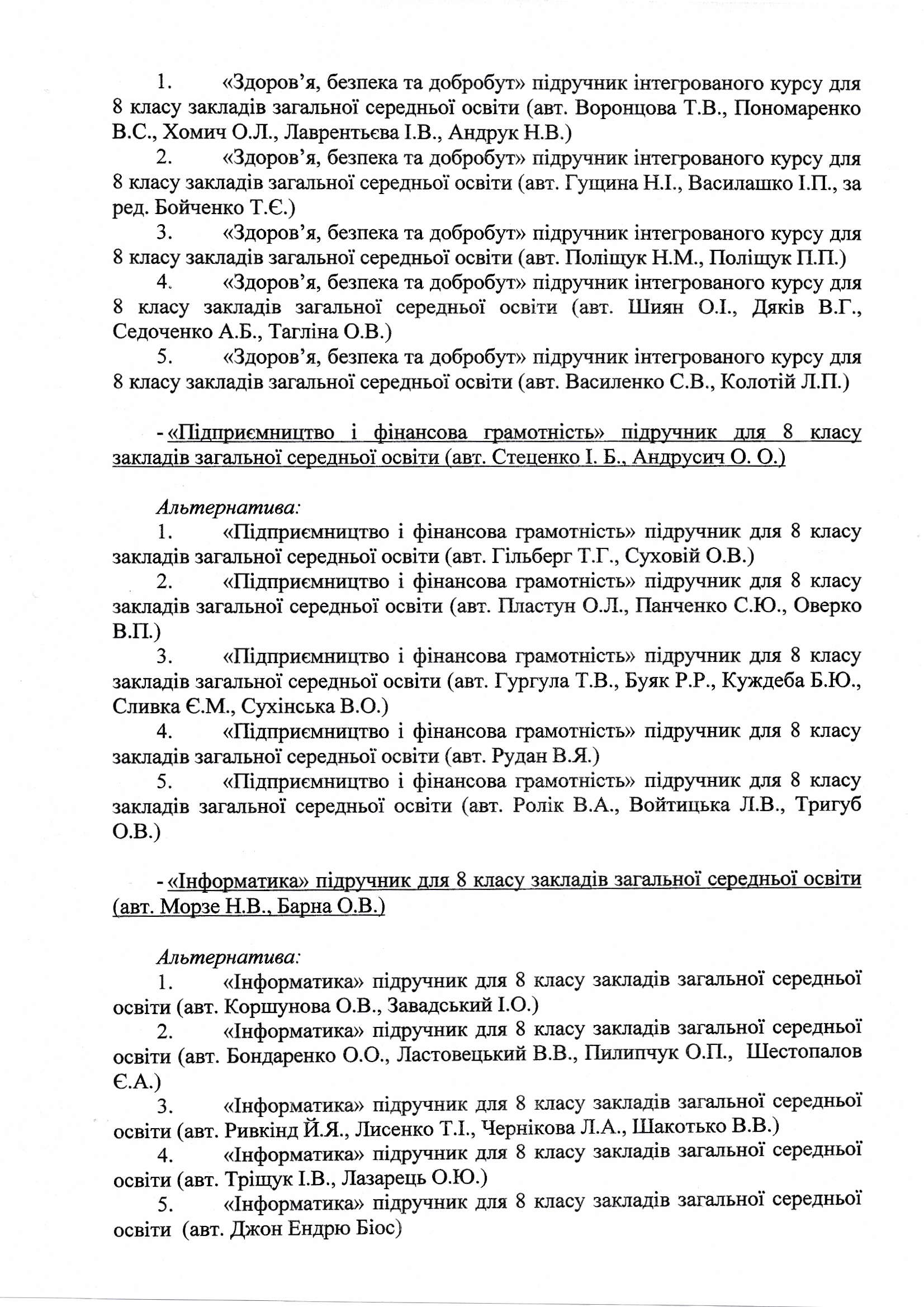 1. «Здоров'я, безпека та добробут» підручник інтегрованого курсу для 8 класу закладів загальної середньої освіти (авт. Воронцова Т.В., Пономаренко В.С., Хомич О.Л., Лаврентьєва І.В., Андрук Н.В.)
2. «Здоров'я, безпека та добробут» підручник інтегрованого курсу для 8 класу закладів загальної середньої освіти (авт. Гущина Н.І., Василашко І.П., за ред. Бойченко Т.Є.)
3. «Здоров'я, безпека та добробут» підручник інтегрованого курсу для 8 класу закладів загальної середньої освіти (авт. Поліщук Н.М., Поліщук П.П.)
4. «Здоров'я, безпека та добробут» підручник інтегрованого курсу для 8 класу закладів загальної середньої освіти (авт. Шиян О.І., Дяків В.Г., Седоченко А.Б., Тагліна О.В.)
5. «Здоров'я, безпека та добробут» підручник інтегрованого курсу для 8 класу закладів загальної середньої освіти (авт. Василенко С.В., Колотій Л.П.)

- «Підприємництво і фінансова грамотність» підручник для 8 класу закладів загальної середньої освіти (авт. Стеценко І. Б., Андрусич О. О.)

Альтернатива:
1. «Підприємництво і фінансова грамотність» підручник для 8 класу закладів загальної середньої освіти (авт. Гільберг Т.Г., Суховій О.В.)
2. «Підприємництво і фінансова грамотність» підручник для 8 класу закладів загальної середньої освіти (авт. Пластун О.Л., Панченко С.Ю., Оверко В.П.)
3. «Підприємництво і фінансова грамотність» підручник для 8 класу закладів загальної середньої освіти (авт. Гургула Т.В., Буяк Р.Р., Куждеба Б.Ю., Сливка Є.М., Сухінська В.О.)
4. «Підприємництво і фінансова грамотність» підручник для 8 класу закладів загальної середньої освіти (авт. Рудан В.Я.)
5. «Підприємництво і фінансова грамотність» підручник для 8 класу закладів загальної середньої освіти (авт. Ролік В.А., Войтицька Л.В., Тригуб О.В.)

- «Інформатика» підручник для 8 класу закладів загальної середньої освіти (авт. Морзе Н.В., Барна О.В.)

Альтернатива:
1. «Інформатика» підручник для 8 класу закладів загальної середньої освіти (авт. Коршунова О.В., Завадський І.О.)
2. «Інформатика» підручник для 8 класу закладів загальної середньої освіти (авт. Бондаренко О.О., Ластовецький В.В., Пилипчук О.П., Шестопалов Є.А.)
3. «Інформатика» підручник для 8 класу закладів загальної середньої освіти (авт. Ривкінд Й.Я., Лисенко Т.І., Чернікова Л.А., Шакотько В.В.)
4. «Інформатика» підручник для 8 класу закладів загальної середньої освіти (авт. Тріщук І.В., Лазарець О.Ю.)
5. «Інформатика» підручник для 8 класу закладів загальної середньої освіти (авт. Джон Ендрю Біос)